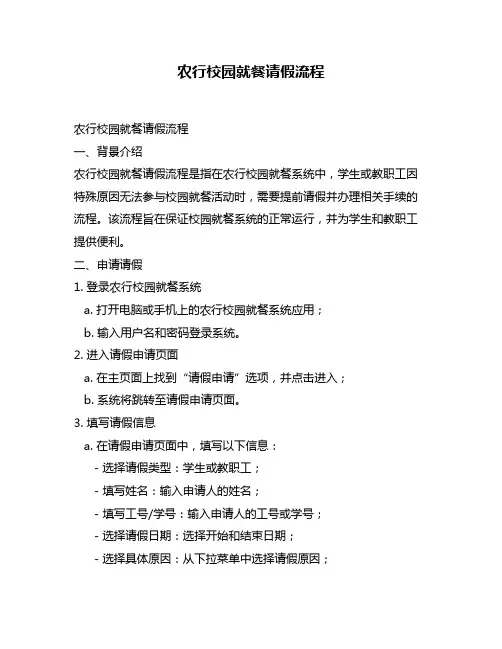 农行校园就餐请假流程

农行校园就餐请假流程

一、背景介绍

农行校园就餐请假流程是指在农行校园就餐系统中，学生或教职工因特殊原因无法参与校园就餐活动时，需要提前请假并办理相关手续的流程。该流程旨在保证校园就餐系统的正常运行，并为学生和教职工提供便利。

二、申请请假

1. 登录农行校园就餐系统

a. 打开电脑或手机上的农行校园就餐系统应用；

b. 输入用户名和密码登录系统。

2. 进入请假申请页面

a. 在主页面上找到“请假申请”选项，并点击进入；

b. 系统将跳转至请假申请页面。

3. 填写请假信息

a. 在请假申请页面中，填写以下信息：

- 选择请假类型：学生或教职工；

- 填写姓名：输入申请人的姓名；

- 填写工号/学号：输入申请人的工号或学号；

- 选择请假日期：选择开始和结束日期；

- 选择具体原因：从下拉菜单中选择请假原因；